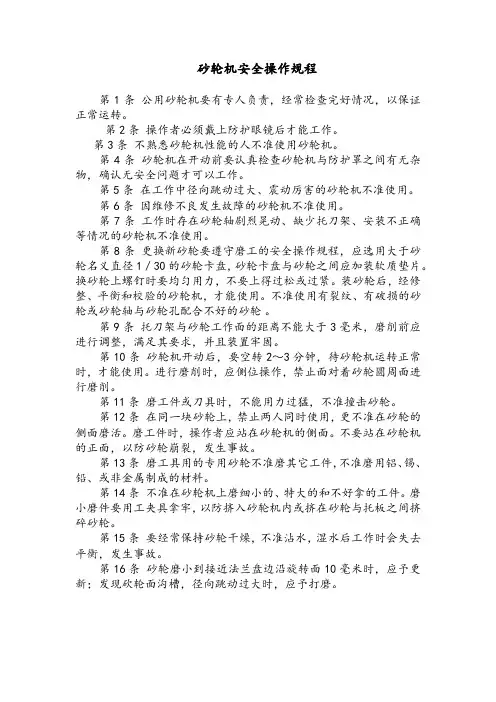 砂轮机安全操作规程

第 1 条 公用砂轮机要有专人负责，经常检查完好情况，以保证正常运转。

第 2 条 操作者必须戴上防护眼镜后才能工作。

第 3 条 不熟悉砂轮机性能的人不准使用砂轮机。

第 4 条 砂轮机在开动前要认真检查砂轮机与防护罩之间有无杂物，确认无安全问题才可以工作。

第 5 条 在工作中径向跳动过大、震动厉害的砂轮机不准使用。

第 6 条 因维修不良发生故障的砂轮机不准使用。

第 7 条 工作时存在砂轮轴剧烈晃动、缺少托刀架、安装不正确等情况的砂轮机不准使用。

第 8 条 更换新砂轮要遵守磨工的安全操作规程，应选用大于砂轮名义直径 1 / 30 的砂轮卡盘，砂轮卡盘与砂轮之间应加装软质垫片。换砂轮上螺钉时要均匀用力，不要上得过松或过紧。装砂轮后，经修整、平衡和校验的砂轮机，才能使用。不准使用有裂纹、有破损的砂轮或砂轮轴与砂轮孔配合不好的砂轮。

第 9 条 托刀架与砂轮工作面的距离不能大于 3 毫米，磨削前应进行调整，满足其要求，并且装置牢固。

第 10 条 砂轮机开动后，要空转 2～3 分钟，待砂轮机运转正常时，才能使用。进行磨削时，应侧位操作，禁止面对着砂轮圆周面进行磨削。

第 11 条 磨工件或刀具时，不能用力过猛，不准撞击砂轮。

第 12 条 在同一块砂轮上，禁止两人同时使用，更不准在砂轮的侧面磨活。磨工件时，操作者应站在砂轮机的侧面。不要站在砂轮机的正面，以防砂轮崩裂，发生事故。

第 13 条 磨工具用的专用砂轮不准磨其它工件，不准磨用铝、锡、铅、或非金属制成的材料。

第 14 条 不准在砂轮机上磨细小的、特大的和不好拿的工件。磨小磨件要用工夹具拿牢，以防挤入砂轮机内或挤在砂轮与托板之间挤碎砂轮。

第 15 条 要经常保持砂轮干燥，不准沾水，湿水后工作时会失去平衡，发生事故。

第 16 条 砂轮磨小到接近法兰盘边沿旋转面 10 毫米时，应予更新；发现砍轮面沟槽，径向跳动过大时，应予打磨。